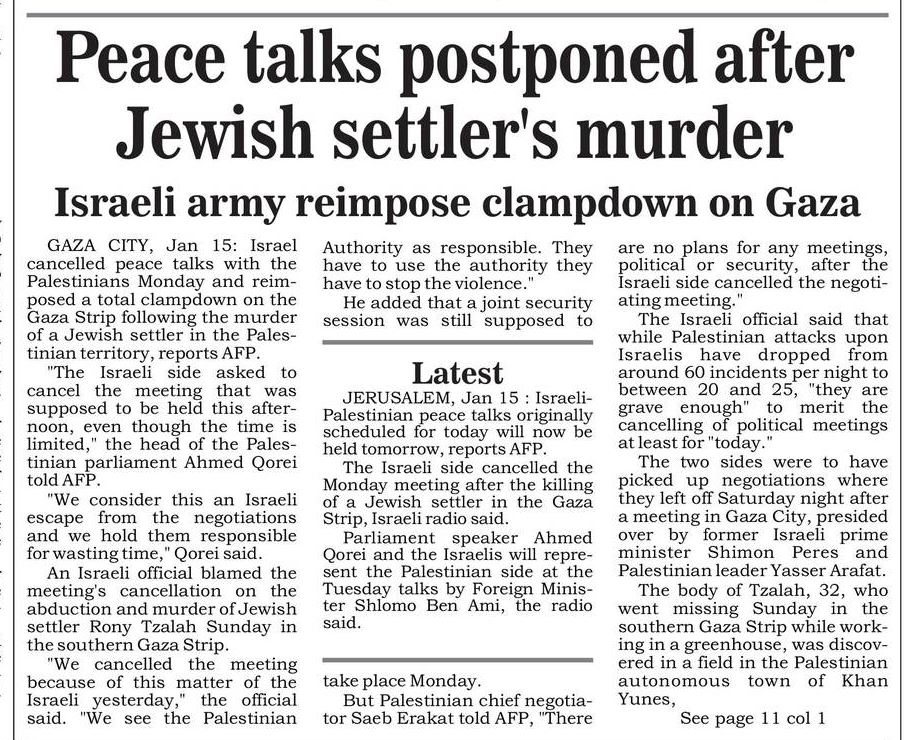 Peace talks postponed after Jewish settler's murder

Israeli army reimpose clampdown on Gaza

GAZA CITY, Jan 15: Israel cancelled peace talks with the Palestinians Monday and reimposed a total clampdown on the Gaza Strip following the murder of a Jewish settler in the Palestinian territory, reports AFP.

"The Israeli side asked to cancel the meeting that was supposed to be held this afternoon, even though the time is limited," the head of the Palestinian parliament Ahmed Qorei told AFP.

"We consider this an Israeli escape from the negotiations and we hold them responsible for wasting time," Qorei said.

An Israeli official blamed the meeting's cancellation on the abduction and murder of Jewish settler Rony Tzalah Sunday in the southern Gaza Strip.

"We cancelled the meeting because of this matter of the Israeli yesterday," the official said. "We see the Palestinian Authority as responsible. They have to use the authority they have to stop the violence."

He added that a joint security session was still supposed to

take place Monday.

But Palestinian chief negotiator Saeb Erakat told AFP, "There are no plans for any meetings, political or security, after the Israeli side cancelled the negotiating meeting."

The Israeli official said that while Palestinian attacks upon Israelis have dropped from around 60 incidents per night to between 20 and 25, "they are grave enough" to merit the cancelling of political meetings at least for "today."

The two sides were to have picked up negotiations where they left off Saturday night after a meeting in Gaza City, presided over by former Israeli prime minister Shimon Peres and Palestinian leader Yasser Arafat.

The body of Tzalah, 32, who went missing Sunday in the southern Gaza Strip while working in a greenhouse, was discovered in a field in the Palestinian autonomous town of Khan Yunes,

See page 11 col 1

Latest

JERUSALEM, Jan 15 : Israeli-Palestinian peace talks originally scheduled for today will now be held tomorrow, reports AFP.

The Israeli side cancelled the Monday meeting after the killing of a Jewish settler in the Gaza Strip, Israeli radio said.

Parliament speaker Ahmed Qorei and the Israelis will represent the Palestinian side at the Tuesday talks by Foreign Minister Shlomo Ben Ami, the radio said.